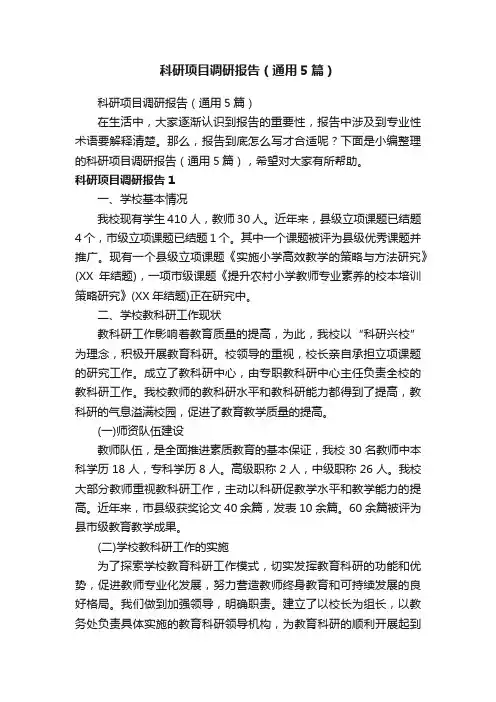 科研项目调研报告（通用5篇）

科研项目调研报告（通用5篇）

在生活中，大家逐渐认识到报告的重要性，报告中涉及到专业性术语要解释清楚。那么，报告到底怎么写才合适呢？下面是小编整理的科研项目调研报告（通用5篇），希望对大家有所帮助。

科研项目调研报告1

一、学校基本情况

我校现有学生410人，教师30人。近年来，县级立项课题已结题4个，市级立项课题已结题1个。其中一个课题被评为县级优秀课题并推广。现有一个县级立项课题《实施小学高效教学的策略与方法研究》(XX 年结题)，一项市级课题《提升农村小学教师专业素养的校本培训策略研究》(XX年结题)正在研究中。

二、学校教科研工作现状

教科研工作影响着教育质量的提高，为此，我校以“科研兴校”为理念，积极开展教育科研。校领导的重视，校长亲自承担立项课题的研究工作。成立了教科研中心，由专职教科研中心主任负责全校的教科研工作。我校教师的教科研水平和教科研能力都得到了提高，教科研的气息溢满校园，促进了教育教学质量的提高。

(一)师资队伍建设

教师队伍，是全面推进素质教育的基本保证，我校30名教师中本科学历18人，专科学历8人。高级职称2人，中级职称26人。我校大部分教师重视教科研工作，主动以科研促教学水平和教学能力的提高。近年来，市县级获奖论文40余篇，发表10余篇。60余篇被评为县市级教育教学成果。

(二)学校教科研工作的实施

为了探索学校教育科研工作模式，切实发挥教育科研的功能和优势，促进教师专业化发展，努力营造教师终身教育和可持续发展的良好格局。我们做到加强领导，明确职责。建立了以校长为组长，以教务处负责具体实施的教育科研领导机构，为教育科研的顺利开展起到